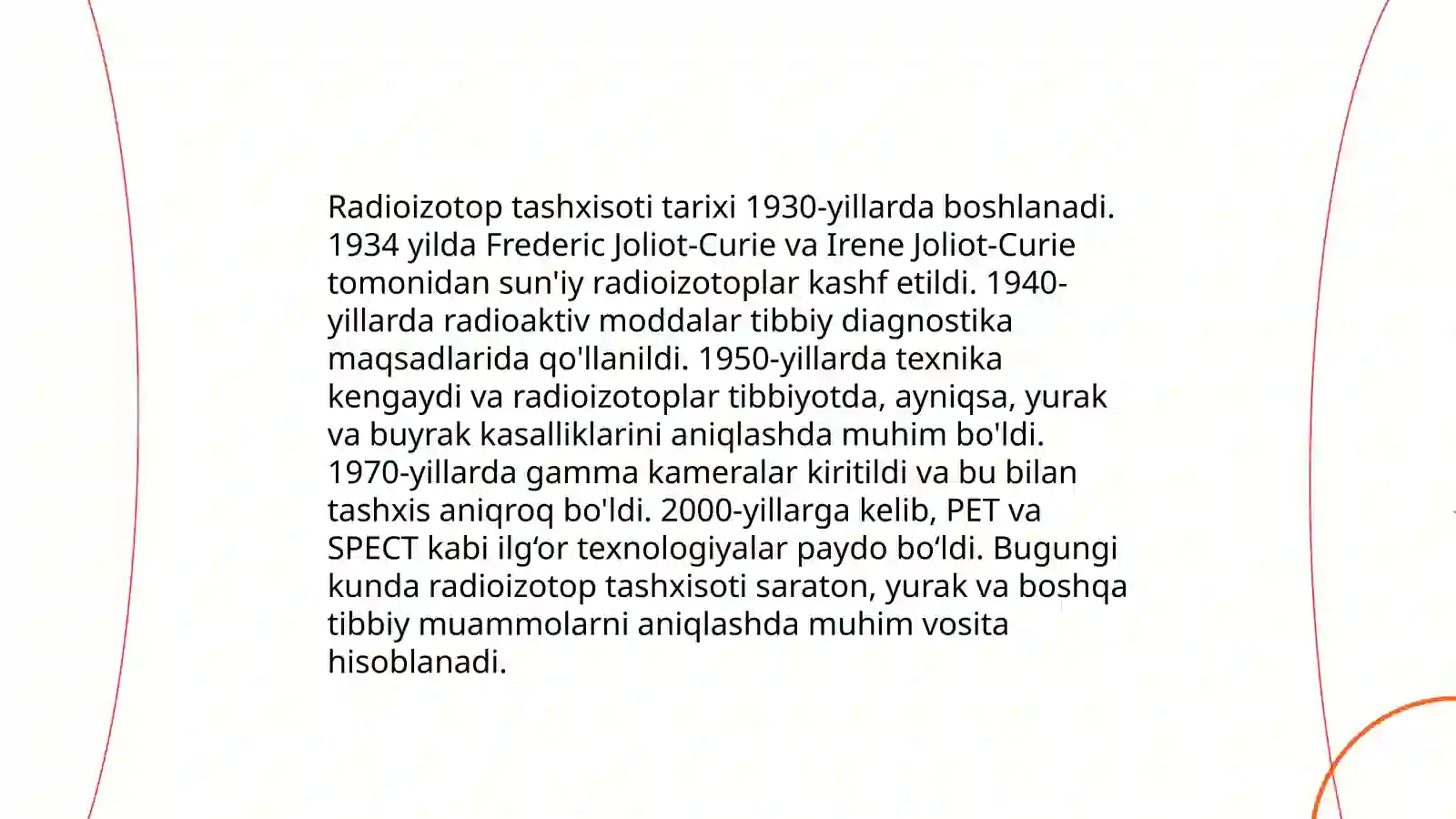 Radioizotop tashxisoti tarixi 1930-yillarda boshlanadi. 1934 yilda Frederic Joliot-Curie va Irene Joliot-Curie tomonidan sun'iy radioizotoplar kashf etildi. 1940-yillarda radioaktiv moddalar tibbiy diagnostika maqsadlarida qo'llanildi. 1950-yillarda texnika kengaydi va radioizotoplar tibbiyotda, ayniqsa, yurak va buyrak kasalliklarini aniqlashda muhim bo'ldi. 1970-yillarda gamma kameralar kiritildi va bu bilan tashxis aniqroq bo'ldi. 2000-yillarga kelib, PET va SPECT kabi ilg‘or texnologiyalar paydo bo‘ldi. Bugungi kunda radioizotop tashxisoti saraton, yurak va boshqa tibbiy muammolarni aniqlashda muhim vosita hisoblanadi.